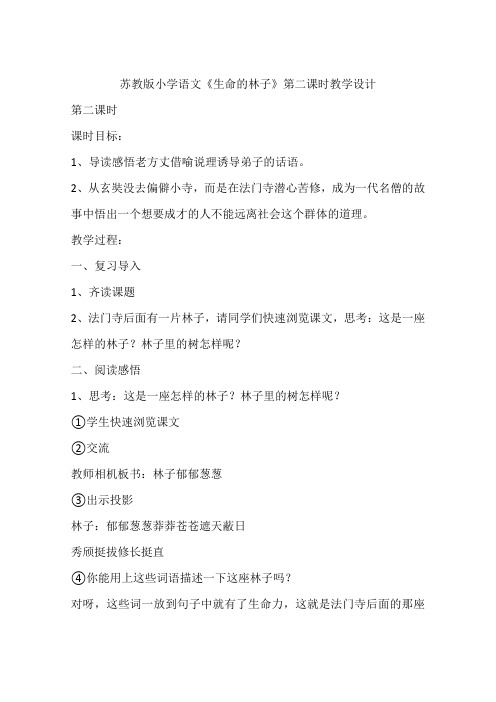 苏教版小学语文《生命的林子》第二课时教学设计

第二课时

课时目标：

1、导读感悟老方丈借喻说理诱导弟子的话语。

2、从玄奘没去偏僻小寺，而是在法门寺潜心苦修，成为一代名僧的故事中悟出一个想要成才的人不能远离社会这个群体的道理。

教学过程：

一、复习导入

1、齐读课题

2、法门寺后面有一片林子，请同学们快速浏览课文，思考：这是一座怎样的林子？林子里的树怎样呢？

二、阅读感悟

1、思考：这是一座怎样的林子？林子里的树怎样呢？

①学生快速浏览课文

②交流

教师相机板书：林子郁郁葱葱

③出示投影

林子：郁郁葱葱莽莽苍苍遮天蔽日

秀颀挺拔修长挺直

④你能用上这些词语描述一下这座林子吗？

对呀，这些词一放到句子中就有了生命力，这就是法门寺后面的那座